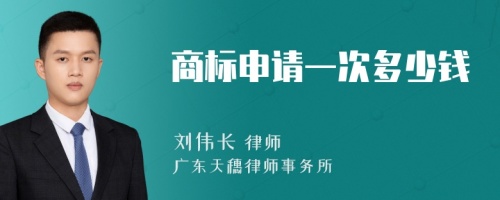 商标申请一次多少钱

刘伟长 律师
广东天穗律师事务所